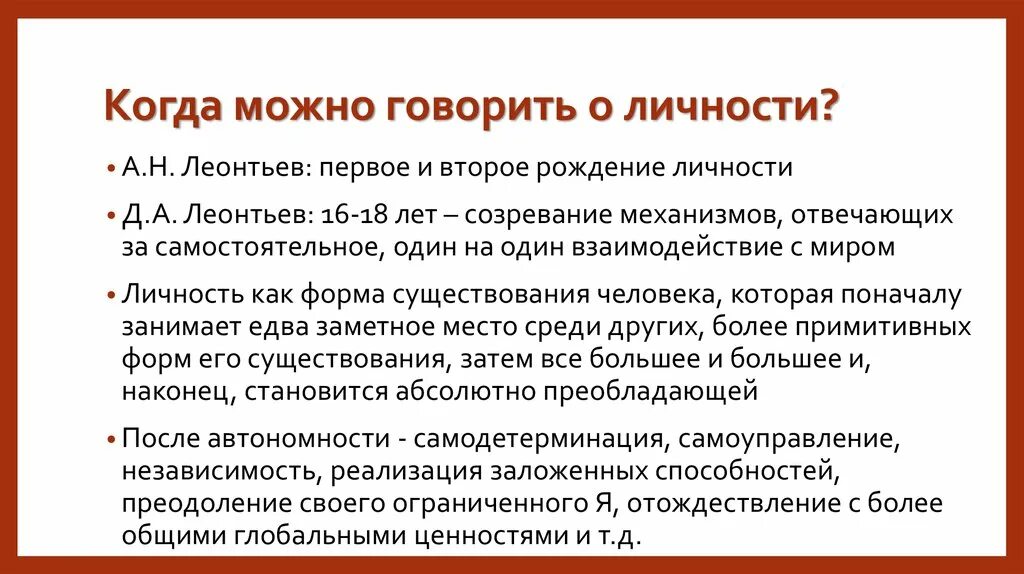 Когда можно говорить о личности?

• А.Н. Леонтьев: первое и второе рождение личности

• Д.А. Леонтьев: 16-18 лет – созревание механизмов, отвечающих за самостоятельное, один на один взаимодействие с миром

• Личность как форма существования человека, которая поначалу занимает едва заметное место среди других, более примитивных форм его существования, затем все большее и большее и, наконец, становится абсолютно преобладающей

• После автономности - самодетерминация, самоуправление, независимость, реализация заложенных способностей, преодоление своего ограниченного Я, отождествление с более общими глобальными ценностями и т.д.